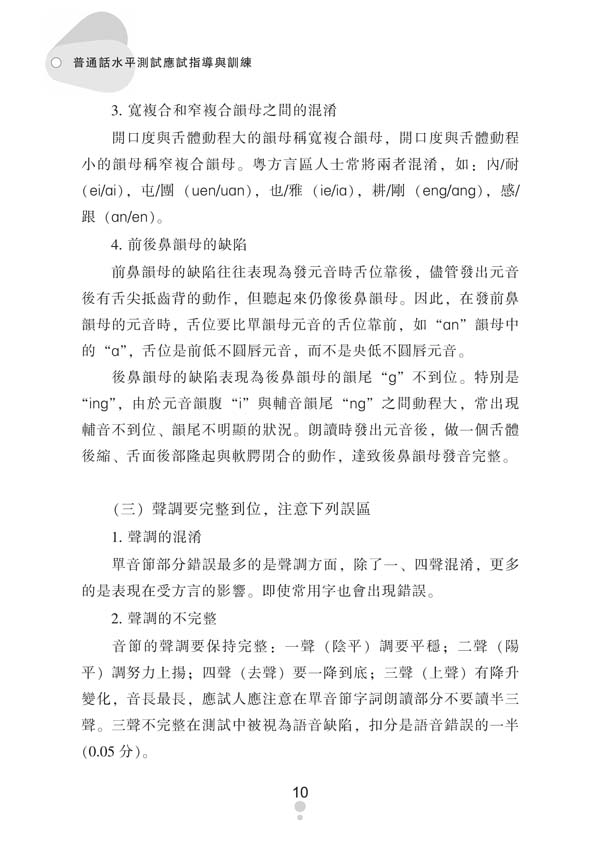 普通話水平測試應試指導與訓練

3. 寬複合和窄複合韻母之間的混淆

開口度與舌體動程大的韻母稱寬複合韻母，開口度與舌體動程小的韻母稱窄複合韻母。粵方言區人士常將兩者混淆，如：內/耐（ei/ai），屯/團（uen/uan），也/雅（ie/ia），耕/剛（eng/ang），感/跟（an/en）。

4. 前後鼻韻母的缺陷

前鼻韻母的缺陷往往表現為發元音時舌位靠後，儘管發出元音後有舌尖抵齒背的動作，但聽起來仍像後鼻韻母。因此，在發前鼻韻母的元音時，舌位要比單韻母元音的舌位靠前，如“an”韻母中的“a”，舌位是前低不圓唇元音，而不是央低不圓唇元音。

後鼻韻母的缺陷表現為後鼻韻母的韻尾“g”不到位。特別是“ing”，由於元音韻腹“i”與輔音韻尾“ng”之間動程大，常出現輔音不到位、韻尾不明顯的狀況。朗讀時發出元音後，做一個舌體後縮、舌面後部隆起與軟腭閉合的動作，達致後鼻韻母發音完整。

（三）聲調要完整到位，注意下列誤區

1. 聲調的混淆

單音節部分錯誤最多的是聲調方面，除了一、四聲混淆，更多的是表現在受方言的影響。即使常用字也會出現錯誤。

2. 聲調的不完整

音節的聲調要保持完整：一聲（陰平）調要平穩；二聲（陽平）調努力上揚；四聲（去聲）要一降到底；三聲（上聲）有降升變化，音長最長，應試人應注意在單音節字詞朗讀部分不要讀半三聲。三聲不完整在測試中被視為語音缺陷，扣分是語音錯誤的一半（0.05 分）。

10